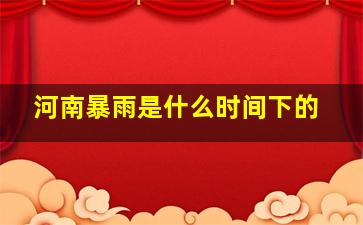 河南暴雨是什么时间下的